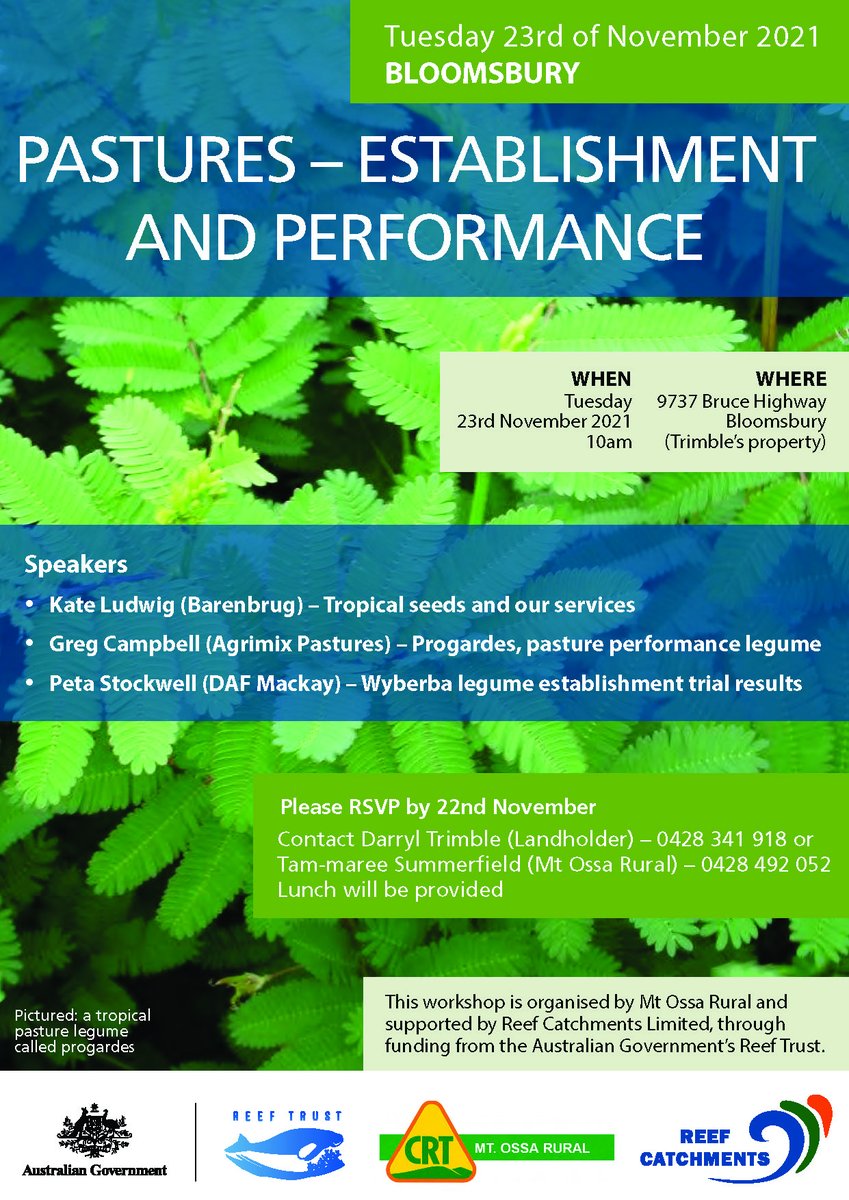 Tuesday 23rd of November 2021
BLOOMSBURY

PASTURES – ESTABLISHMENT AND PERFORMANCE

WHEN
Tuesday
23rd November 2021
10am

WHERE
9737 Bruce Highway
Bloomsbury
(Trimble's property)

Speakers
• Kate Ludwig (Barenbrug) – Tropical seeds and our services
• Greg Campbell (Agrimix Pastures) – Progardes, pasture performance legume
• Peta Stockwell (DAF Mackay) – Wyberba legume establishment trial results

Please RSVP by 22nd November
Contact Darryl Trimble (Landholder) – 0428 341 918 or Tam-maree Summerfield (Mt Ossa Rural) – 0428 492 052
Lunch will be provided

Pictured: a tropical pasture legume called progardes

This workshop is organised by Mt Ossa Rural and supported by Reef Catchments Limited, through funding from the Australian Government's Reef Trust.

Australian Government

REEF TRUST

CRT MT. OSSA RURAL

REEF CATCHMENTS